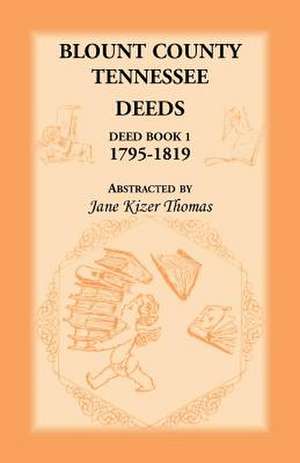 BLOUNT COUNTY TENNESSEE

DEEDS

DEED BOOK 1
1795-1819

ABSTRACTED BY
Jane Kizer Thomas